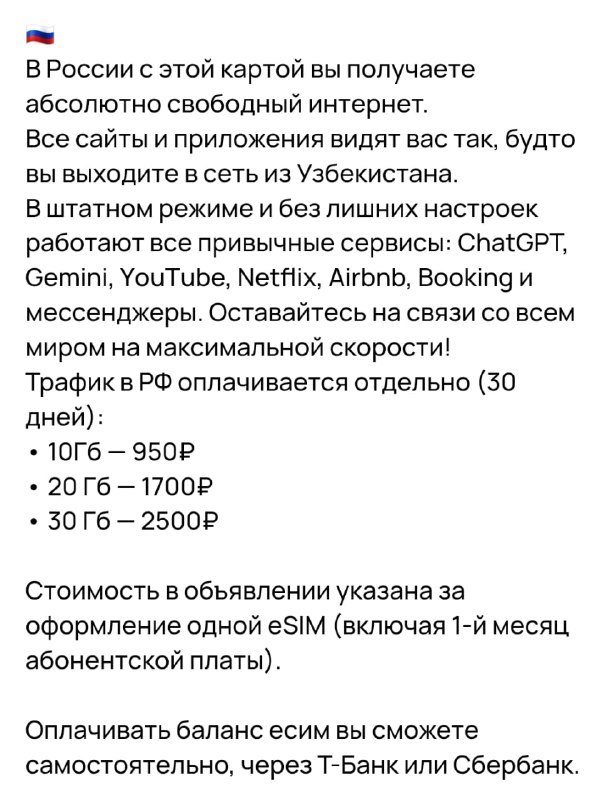 🇷🇺
В России с этой картой вы получаете абсолютно свободный интернет.
Все сайты и приложения видят вас так, будто вы выходите в сеть из Узбекистана.
В штатном режиме и без лишних настроек работают все привычные сервисы: ChatGPT, Gemini, YouTube, Netflix, Airbnb, Booking и мессенджеры. Оставайтесь на связи со всем миром на максимальной скорости!
Трафик в РФ оплачивается отдельно (30 дней):
• 10Гб — 950₽
• 20 Гб — 1700₽
• 30 Гб — 2500₽

Стоимость в объявлении указана за оформление одной eSIM (включая 1-й месяц абонентской платы).

Оплачивать баланс есим вы сможете самостоятельно, через Т-Банк или Сбербанк.